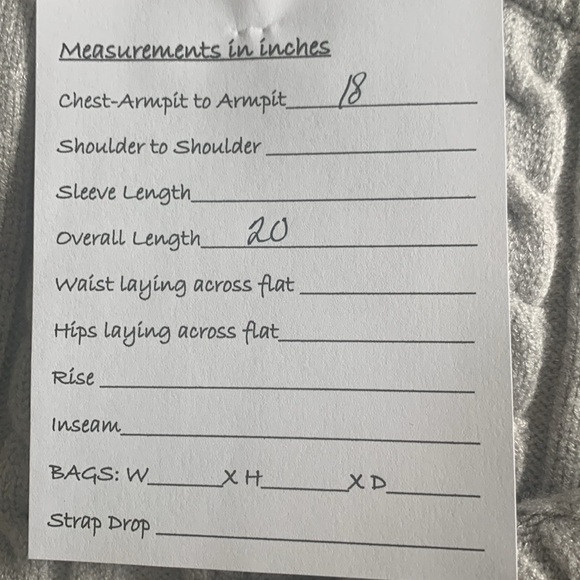 Measurements in inches

Chest-Armpit to Armpit 18

Shoulder to Shoulder ____

Sleeve Length ____

Overall Length 20

Waist laying across flat ____

Hips laying across flat ____

Rise ____

Inseam ____

BAGS: W ____ X H ____ X D ____

Strap Drop ____